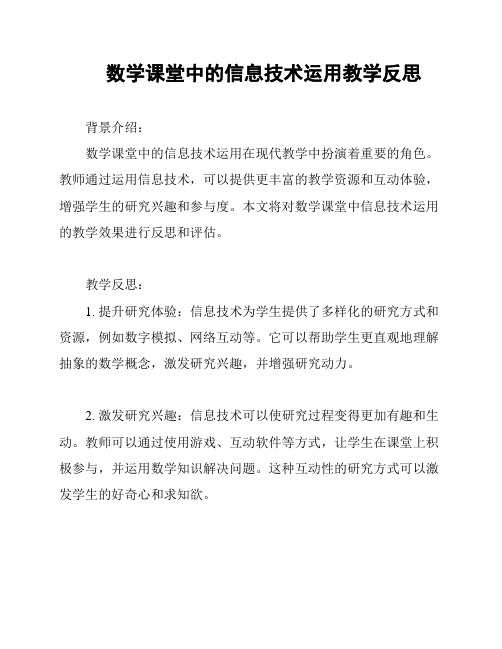 数学课堂中的信息技术运用教学反思

背景介绍：

数学课堂中的信息技术运用在现代教学中扮演着重要的角色。教师通过运用信息技术，可以提供更丰富的教学资源和互动体验，增强学生的研究兴趣和参与度。本文将对数学课堂中信息技术运用的教学效果进行反思和评估。

教学反思：

1. 提升研究体验：信息技术为学生提供了多样化的研究方式和资源，例如数字模拟、网络互动等。它可以帮助学生更直观地理解抽象的数学概念，激发研究兴趣，并增强研究动力。

2. 激发研究兴趣：信息技术可以使研究过程变得更加有趣和生动。教师可以通过使用游戏、互动软件等方式，让学生在课堂上积极参与，并运用数学知识解决问题。这种互动性的研究方式可以激发学生的好奇心和求知欲。